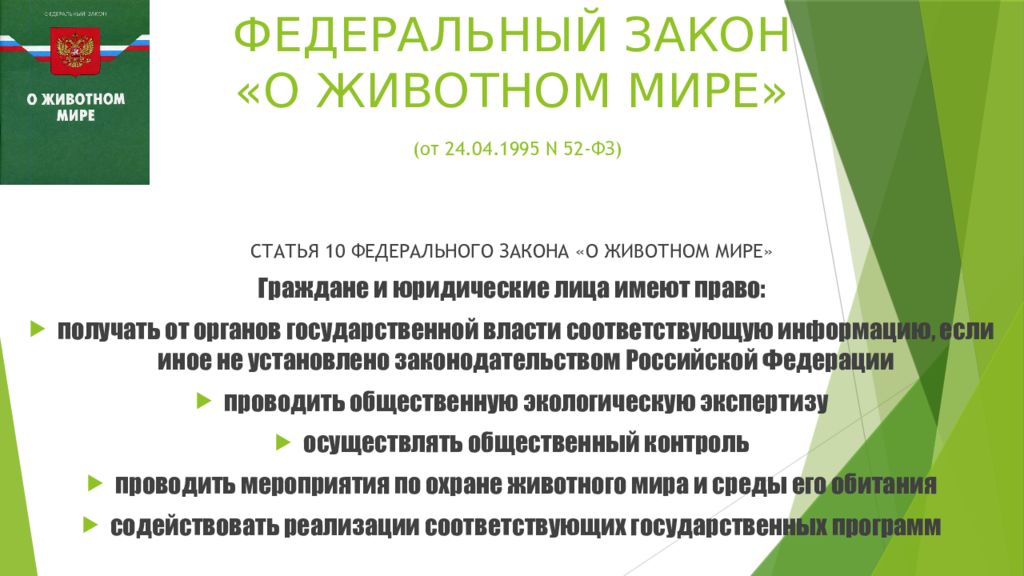 ФЕДЕРАЛЬНЫЙ ЗАКОН

О ЖИВОТНОМ МИРЕ

ФЕДЕРАЛЬНЫЙ ЗАКОН «О ЖИВОТНОМ МИРЕ»

(от 24.04.1995 N 52-ФЗ)

СТАТЬЯ 10 ФЕДЕРАЛЬНОГО ЗАКОНА «О ЖИВОТНОМ МИРЕ»

Граждане и юридические лица имеют право:

получать от органов государственной власти соответствующую информацию, если иное не установлено законодательством Российской Федерации

проводить общественную экологическую экспертизу

осуществлять общественный контроль

проводить мероприятия по охране животного мира и среды его обитания

содействовать реализации соответствующих государственных программ